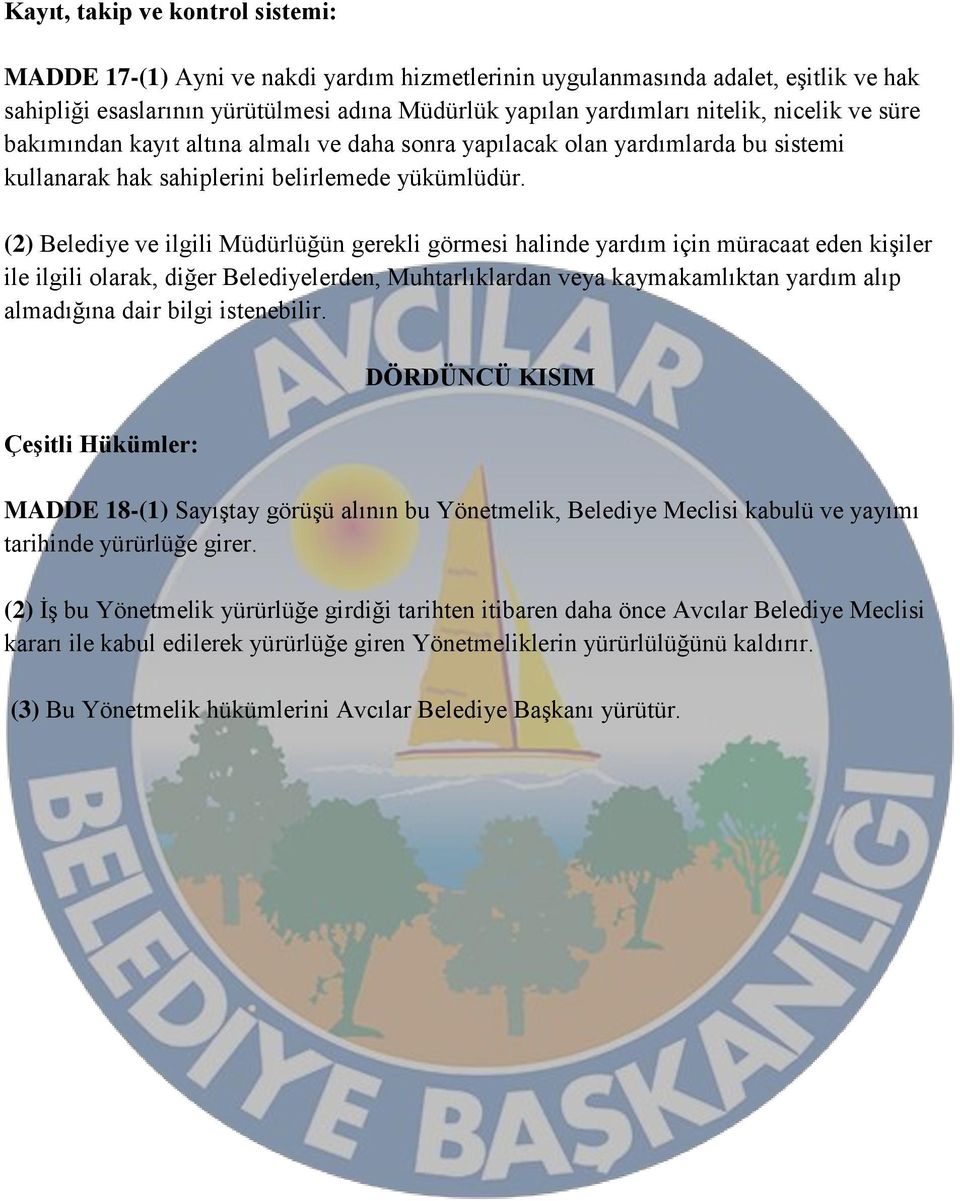 Kayıt, takip ve kontrol sistemi:

MADDE 17-(1) Ayni ve nakdi yardım hizmetlerinin uygulanmasında adalet, eşitlik ve hak sahipliği esaslarının yürütülmesi adına Müdürlük yapılan yardımları nitelik, nicelik ve süre bakımından kayıt altına almalı ve daha sonra yapılacak olan yardımlarda bu sistemi kullanarak hak sahiplerini belirlemede yükümlüdür.

(2) Belediye ve ilgili Müdürlüğün gerekli görmesi halinde yardım için müracaat eden kişiler ile ilgili olarak, diğer Belediyelerden, Muhtarlıklardan veya kaymakamlıktan yardım alıp almadığına dair bilgi istenebilir.

DÖRDÜNCÜ KISIM

Çeşitli Hükümler:

MADDE 18-(1) Sayıştay görüşü alının bu Yönetmelik, Belediye Meclisi kabulü ve yayımı tarihinde yürürlüğe girer.

(2) İş bu Yönetmelik yürürlüğe girdiği tarihten itibaren daha önce Avcılar Belediye Meclisi kararı ile kabul edilerek yürürlüğe giren Yönetmeliklerin yürürlülüğünü kaldırır.

(3) Bu Yönetmelik hükümlerini Avcılar Belediye Başkanı yürütür.

AVCILAR BELEDİYE BAŞKANLIĞI